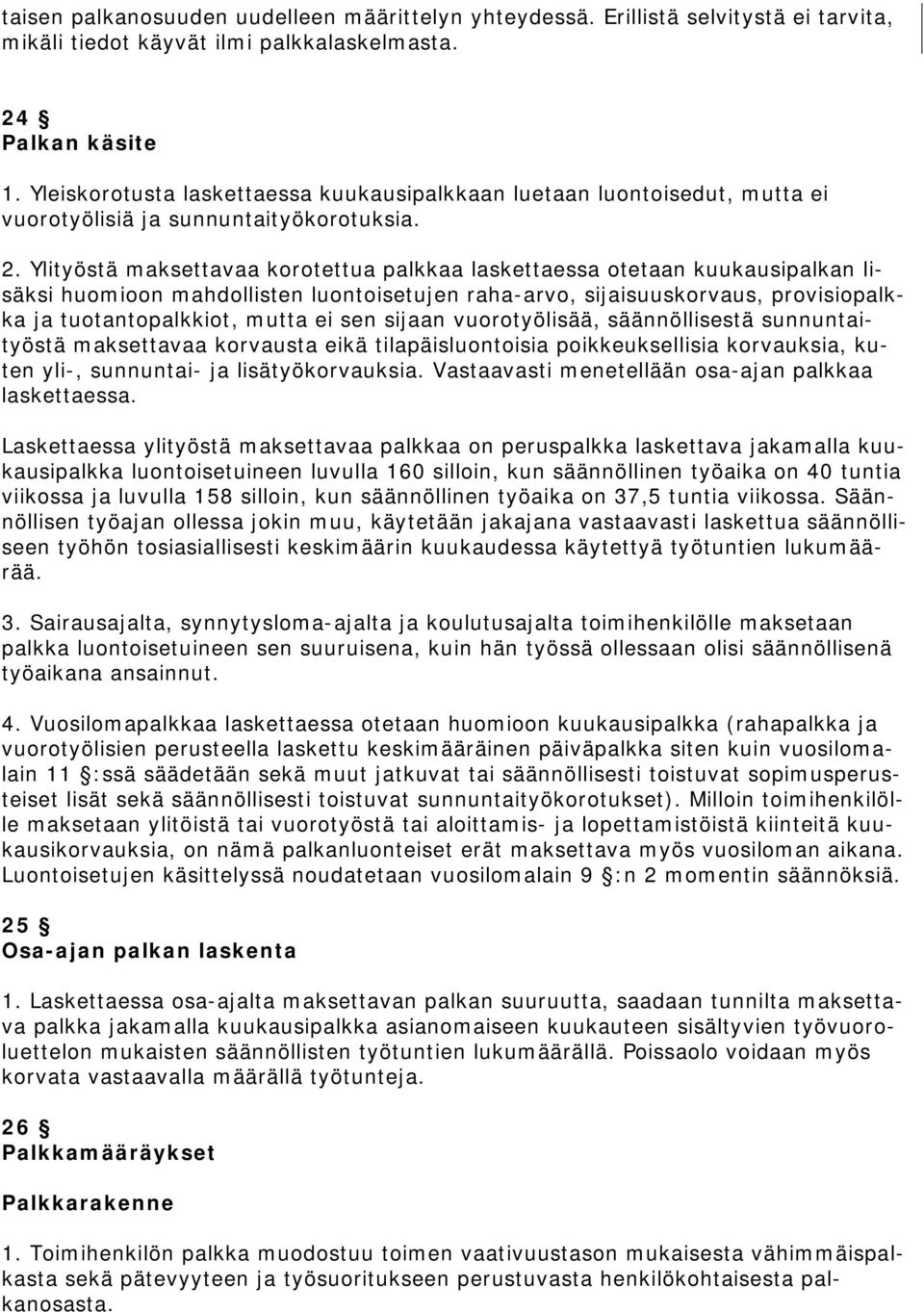 taisen palkanosuuden uudelleen määrittelyn yhteydessä. Erillistä selvitystä ei tarvita, mikäli tiedot käyvät ilmi palkkalaskelmasta.

24 §
Palkan käsite

1. Yleiskorotusta laskettaessa kuukausipalkkaan luetaan luontoisedut, mutta ei vuorotyölisiä ja sunnuntaityökorotuksia.

2. Ylityöstä maksettavaa korotettua palkkaa laskettaessa otetaan kuukausipalkan lisäksi huomioon mahdollisten luontoisetujen raha-arvo, sijaisuuskorvaus, provisiopalkka ja tuotantopalkkiot, mutta ei sen sijaan vuorotyölisää, säännöllisestä sunnuntaityöstä maksettavaa korvausta eikä tilapäisluontoisia poikkeuksellisia korvauksia, kuten yli-, sunnuntai- ja lisätyökorvauksia. Vastaavasti menetellään osa-ajan palkkaa laskettaessa.

Laskettaessa ylityöstä maksettavaa palkkaa on peruspalkka laskettava jakamalla kuukausipalkka luontoisetuineen luvulla 160 silloin, kun säännöllinen työaika on 40 tuntia viikossa ja luvulla 158 silloin, kun säännöllinen työaika on 37,5 tuntia viikossa. Säännöllisen työajan ollessa jokin muu, käytetään jakajana vastaavasti laskettua säännölliseen työhön tosiasiallisesti keskimäärin kuukaudessa käytettyä työtuntien lukumäärää.

3. Sairausajalta, synnytysloma-ajalta ja koulutusajalta toimihenkilölle maksetaan palkka luontoisetuineen sen suuruisena, kuin hän työssä ollessaan olisi säännöllisenä työaikana ansainnut.

4. Vuosilomapalkkaa laskettaessa otetaan huomioon kuukausipalkka (rahapalkka ja vuorotyölisien perusteella laskettu keskimääräinen päiväpalkka siten kuin vuosilomalain 11 §:ssä säädetään sekä muut jatkuvat tai säännöllisesti toistuvat sopimusperusteiset lisät sekä säännöllisesti toistuvat sunnuntaityökorotukset). Milloin toimihenkilölle maksetaan ylitöistä tai vuorotyöstä tai aloittamis- ja lopettamistöistä kiinteitä kuukausikorvauksia, on nämä palkanluonteiset erät maksettava myös vuosiloman aikana. Luontoisetujen käsittelyssä noudatetaan vuosilomalain 9 §:n 2 momentin säännöksiä.

25 §
Osa-ajan palkan laskenta

1. Laskettaessa osa-ajalta maksettavan palkan suuruutta, saadaan tunnilta maksettava palkka jakamalla kuukausipalkka asianomaiseen kuukauteen sisältyvien työvuoroluettelon mukaisten säännöllisten työtuntien lukumäärällä. Poissaolo voidaan myös korvata vastaavalla määrällä työtunteja.

26 §
Palkkamääräykset

Palkkarakenne

1. Toimihenkilön palkka muodostuu toimen vaativuustason mukaisesta vähimmäispalkasta sekä pätevyyteen ja työsuoritukseen perustuvasta henkilökohtaisesta palkanosasta.